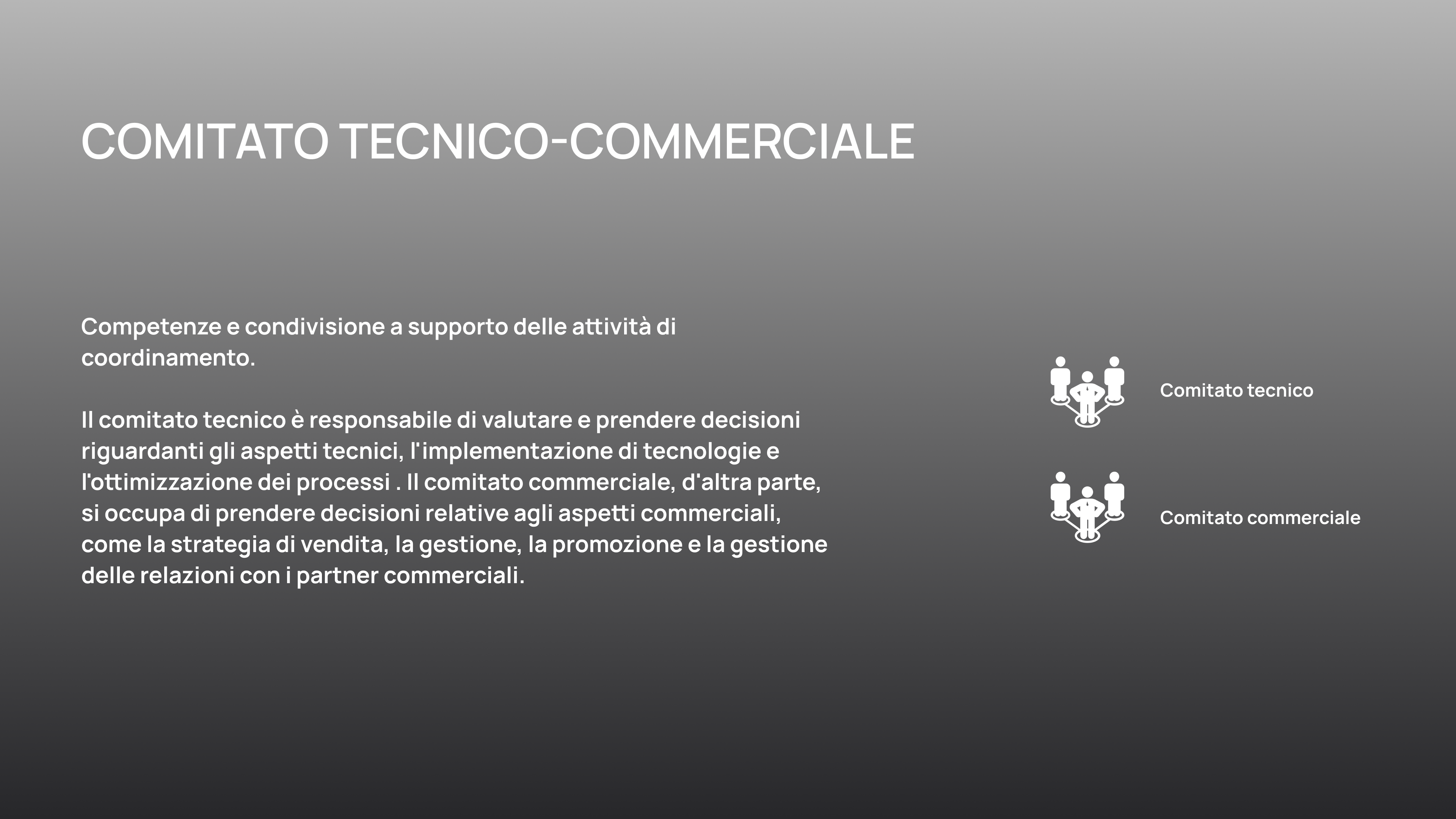 COMITATO TECNICO-COMMERCIALE

Competenze e condivisione a supporto delle attività di coordinamento.

Il comitato tecnico è responsabile di valutare e prendere decisioni riguardanti gli aspetti tecnici, l'implementazione di tecnologie e l'ottimizzazione dei processi . Il comitato commerciale, d'altra parte, si occupa di prendere decisioni relative agli aspetti commerciali, come la strategia di vendita, la gestione, la promozione e la gestione delle relazioni con i partner commerciali.

Comitato tecnico

Comitato commerciale